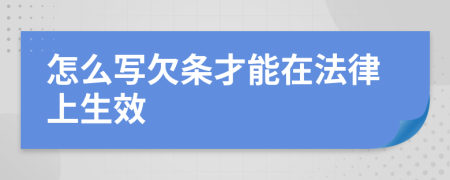 怎么写欠条才能在法律上生效